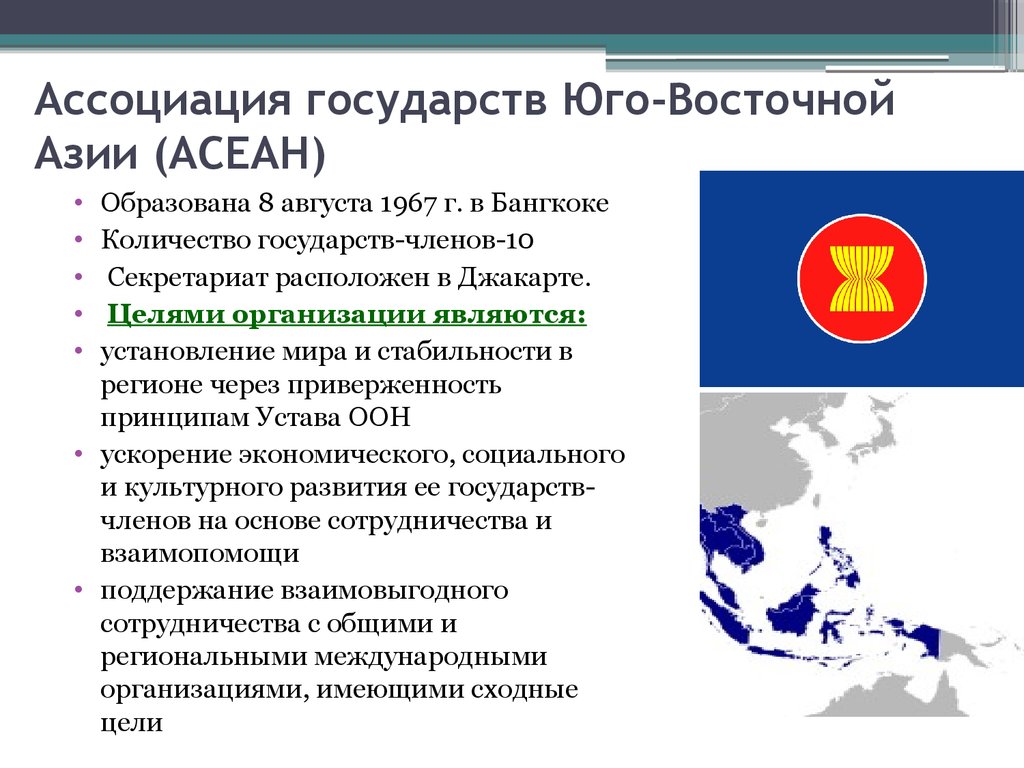 Ассоциация государств Юго-Восточной Азии (АСЕАН)

• Образована 8 августа 1967 г. в Бангкоке
• Количество государств-членов-10
• Секретариат расположен в Джакарте.
• Целями организации являются:
• установление мира и стабильности в регионе через приверженность принципам Устава ООН
• ускорение экономического, социального и культурного развития ее государств-членов на основе сотрудничества и взаимопомощи
• поддержание взаимовыгодного сотрудничества с общими и региональными международными организациями, имеющими сходные цели